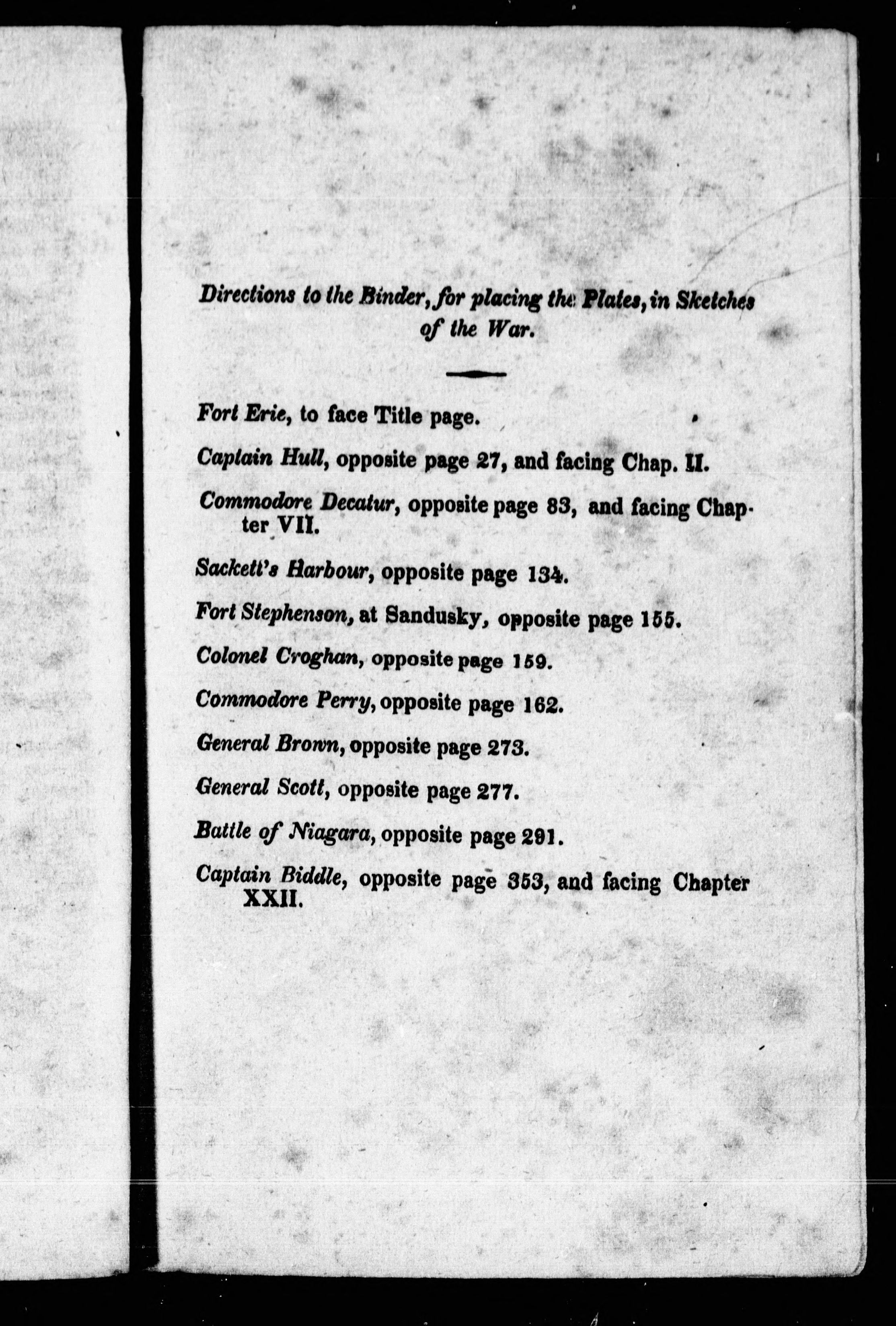 Directions to the Binder, for placing the Plates, in Sketches of the War.

Fort Erie, to face Title page.

Captain Hull, opposite page 27, and facing Chap. II.

Commodore Decatur, opposite page 83, and facing Chapter VII.

Sackett's Harbour, opposite page 134.

Fort Stephenson, at Sandusky, opposite page 155.

Colonel Croghan, opposite page 159.

Commodore Perry, opposite page 162.

General Brown, opposite page 273.

General Scott, opposite page 277.

Battle of Niagara, opposite page 291.

Captain Biddle, opposite page 353, and facing Chapter XXII.